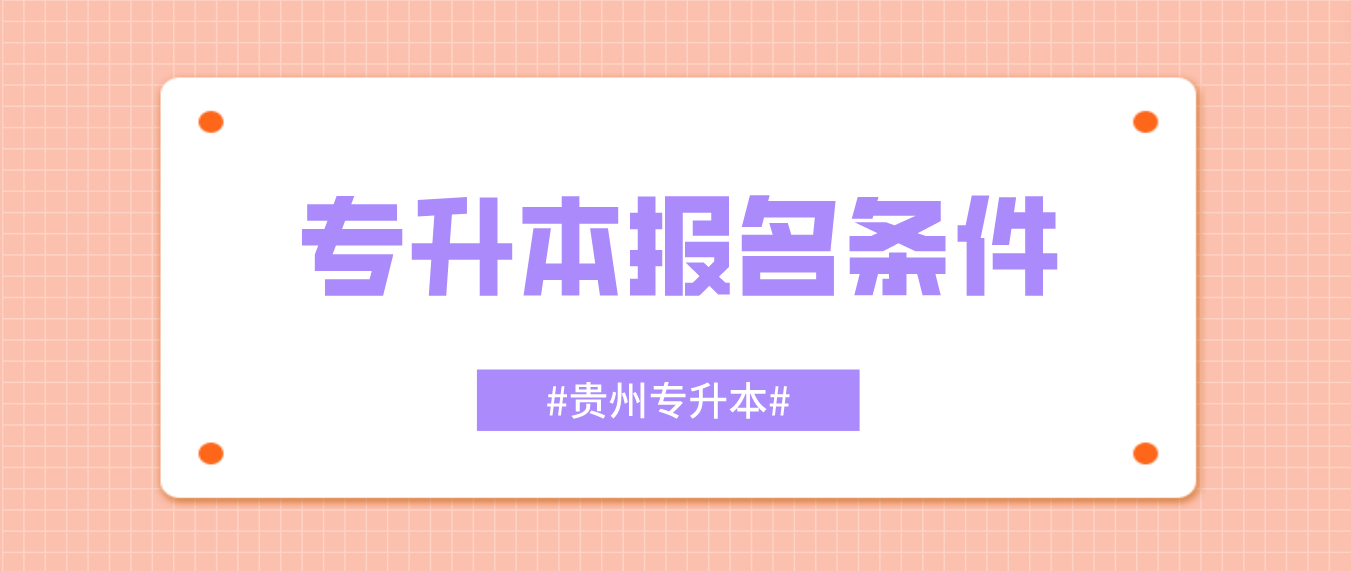 专升本报名条件

#贵州专升本#